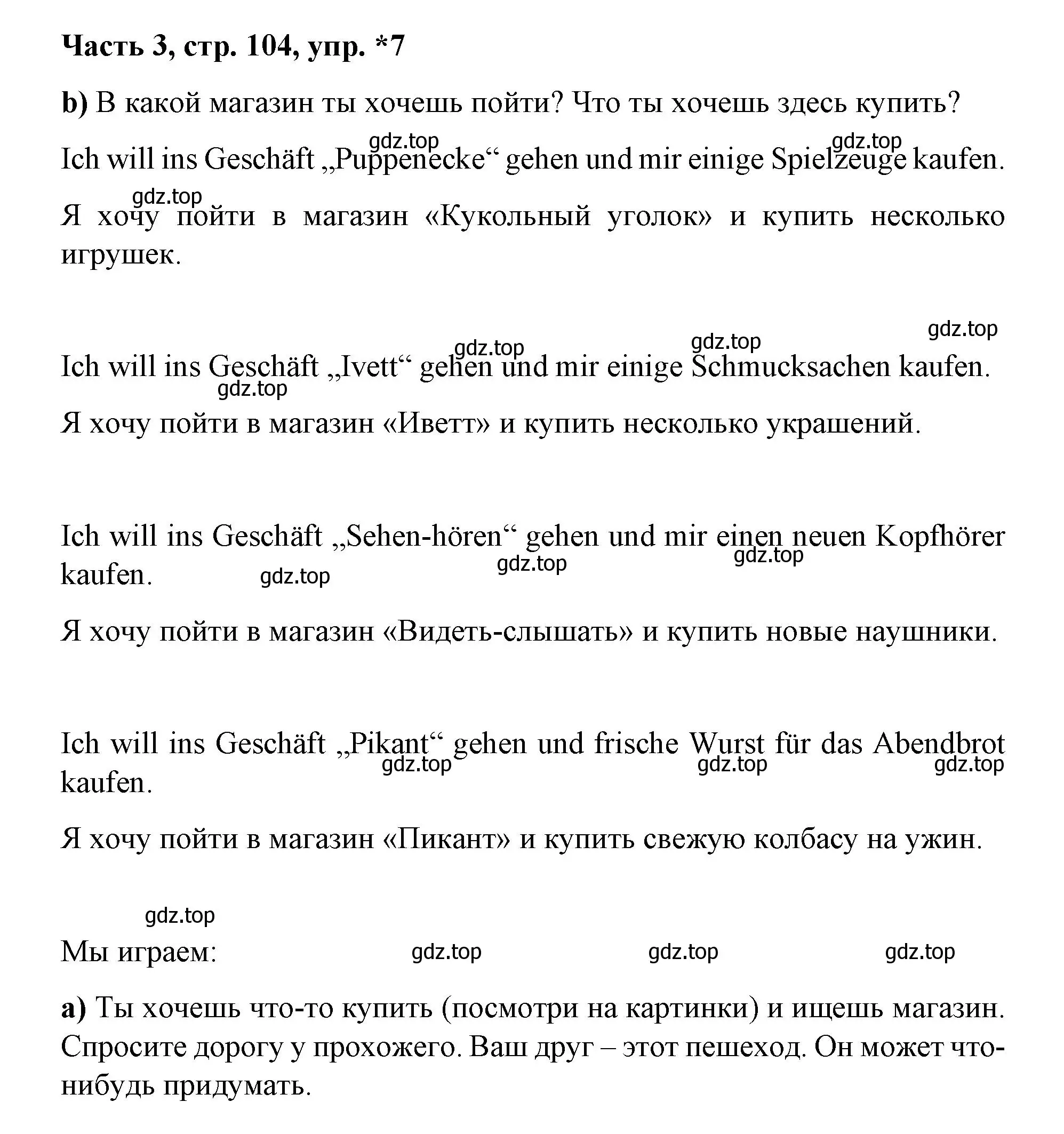 Часть 3, стр. 104, упр. *7

b) В какой магазин ты хочешь пойти? Что ты хочешь здесь купить?

gdz.top gdz.top

Ich will ins Geschäft „Puppenecke“ gehen und mir einige Spielzeuge kaufen.

gdz.top

Я хочу пойти в магазин «Кукольный уголок» и купить несколько игрушек.

gdz.top gdz.top gdz.top

Ich will ins Geschäft „Ivett“ gehen und mir einige Schmucksachen kaufen.

gdz.top

Я хочу пойти в магазин «Иветт» и купить несколько украшений.

Ich will ins Geschäft „Sehen-hören“ gehen und mir einen neuen Kopfhörer kaufen.

gdz.top gdz.top gdz.top

Я хочу пойти в магазин «Видеть-слышать» и купить новые наушники.

Ich will ins Geschäft „Pikant“ gehen und frische Wurst für das Abendbrot kaufen.

gdz.top gdz.top gdz.top

Я хочу пойти в магазин «Пикант» и купить свежую колбасу на ужин.

gdz.top

Мы играем: gdz.top gdz.top gdz.top

a) Ты хочешь что-то купить (посмотри на картинки) и ищешь магазин. Спросите дорогу у прохожего. Ваш друг – этот пешеход. Он может что-нибудь придумать.